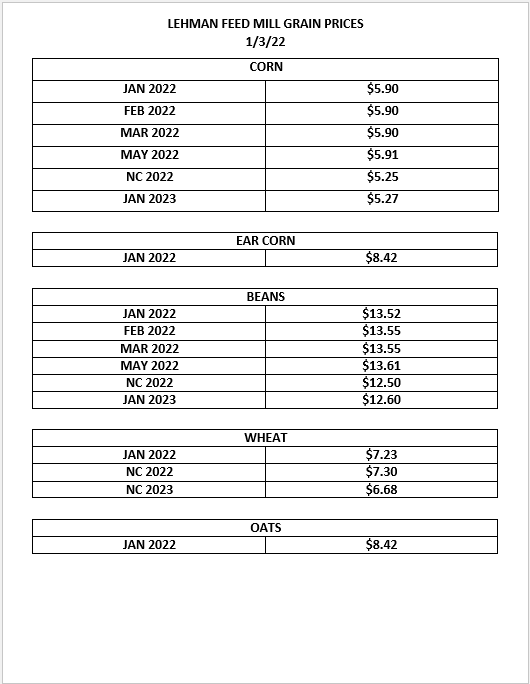 LEHMAN FEED MILL GRAIN PRICES
1/3/22

| CORN | |
|---|---|
| JAN 2022 | \$5.90 |
| FEB 2022 | \$5.90 |
| MAR 2022 | \$5.90 |
| MAY 2022 | \$5.91 |
| NC 2022 | \$5.25 |
| JAN 2023 | \$5.27 |

| EAR CORN | |
|---|---|
| JAN 2022 | \$8.42 |

| BEANS | |
|---|---|
| JAN 2022 | \$13.52 |
| FEB 2022 | \$13.55 |
| MAR 2022 | \$13.55 |
| MAY 2022 | \$13.61 |
| NC 2022 | \$12.50 |
| JAN 2023 | \$12.60 |

| WHEAT | |
|---|---|
| JAN 2022 | \$7.23 |
| NC 2022 | \$7.30 |
| NC 2023 | \$6.68 |

| OATS | |
|---|---|
| JAN 2022 | \$8.42 |